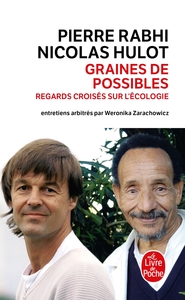 PIERRE RABHI
NICOLAS HULOT
GRAINES DE POSSIBLES
REGARDS CROISÉS SUR L'ÉCOLOGIE

entretiens arbitrés par Weronika Zarachowicz

Le Livre de Poche